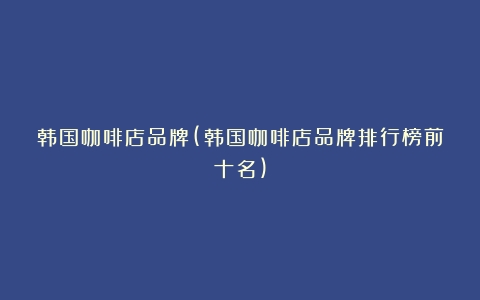 韩国咖啡店品牌(韩国咖啡店品牌排行榜前十名)